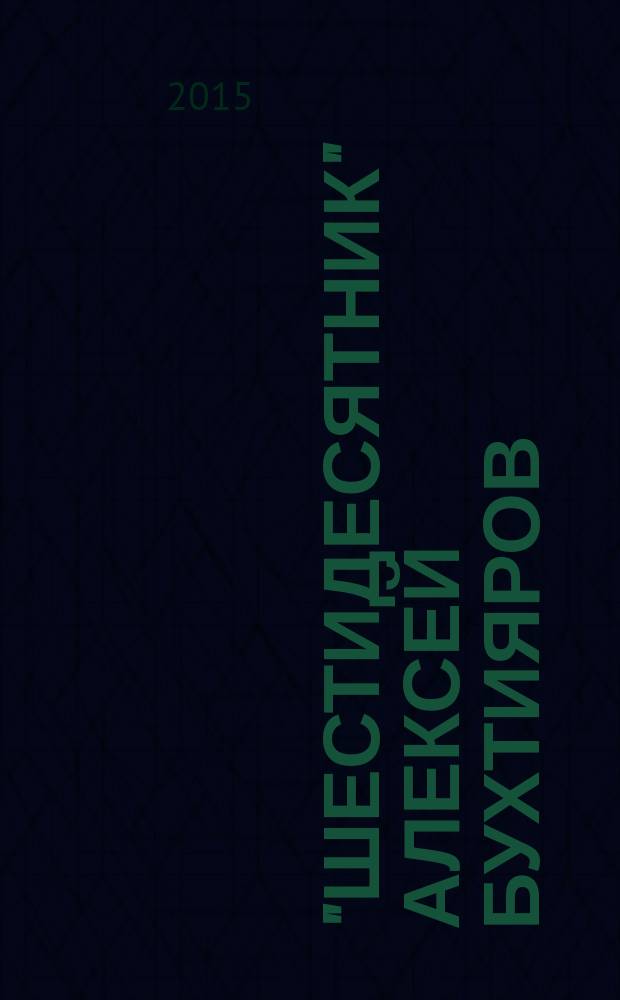 2015

"ШЕСТИДЕСЯТНИК"
АЛЕКСЕЙ
БУХТИЯРОВ